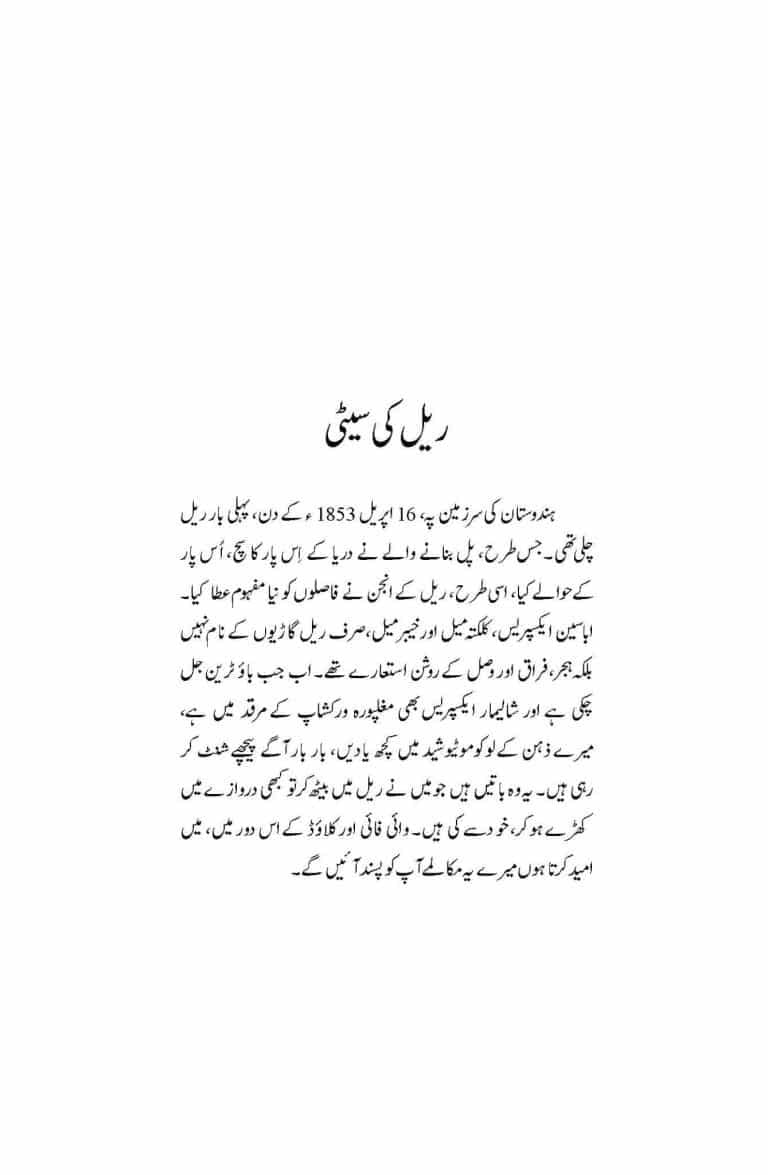 ریل کی سیٹی

ہندوستان کی سرزمین پہ، 16 اپریل 1853ء کے دن، پہلی بار ریل چلی تھی۔ جس طرح، پل بنانے والے نے دریا کے اِس پار کا سچ، اُس پار کے حوالے کیا، اسی طرح، ریل کے انجن نے فاصلوں کو نیا مفہوم عطا کیا۔ اباسین ایکسپریس، کلکتہ میل اور خیبر میل، صرف ریل گاڑیوں کے نام نہیں بلکہ ہجر، فراق اور وصل کے روشن استعارے تھے۔ اب جب باؤ ٹرین جل چکی ہے اور شالیمار ایکسپریس بھی مغلپورہ ورکشاپ کے مرقد میں ہے، میرے ذہن کے لوکوموٹیو شیڈ میں کچھ یادیں، بار بار آگے پیچھے شنٹ کر رہی ہیں۔ یہ وہ باتیں ہیں جو میں نے ریل میں بیٹھ کر تو کبھی دروازے میں کھڑے ہو کر، خود سے کی ہیں۔ وائی فائی اور کلاؤڈ کے اس دور میں، میں امید کرتا ہوں میرے یہ مکالمے آپ کو پسند آئیں گے۔